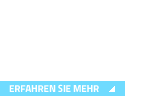 ERFAHREN SIE MEHR